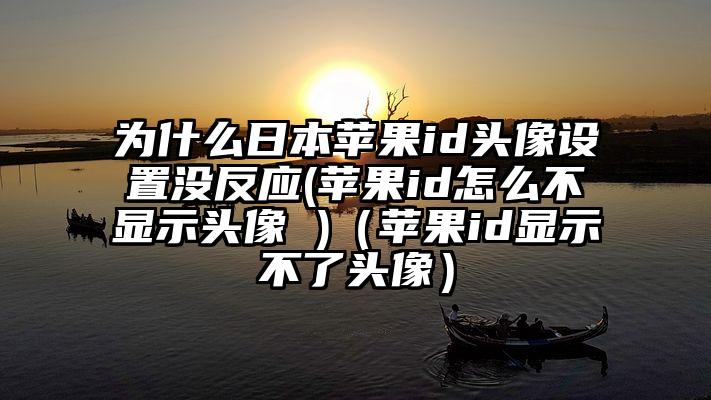 为什么日本苹果id头像设置没反应(苹果id怎么不显示头像 ）（苹果id显示不了头像）